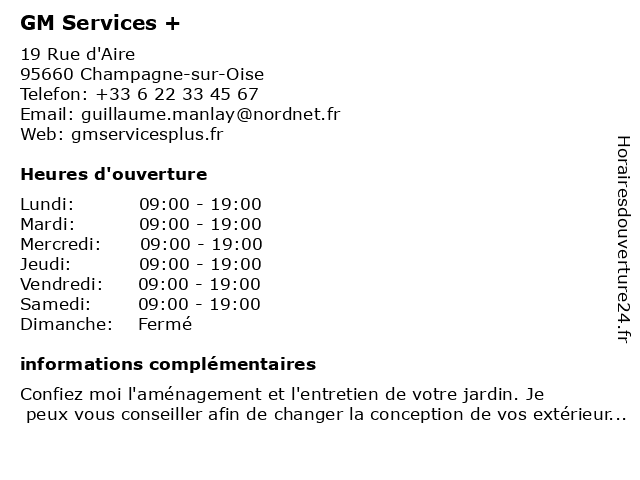 GM Services +

19 Rue d'Aire
95660 Champagne-sur-Oise
Telefon: +33 6 22 33 45 67
Email: guillaume.manlay@nordnet.fr
Web: gmservicesplus.fr

Heures d'ouverture

| | |
|---|---|
| Lundi: | 09:00 - 19:00 |
| Mardi: | 09:00 - 19:00 |
| Mercredi: | 09:00 - 19:00 |
| Jeudi: | 09:00 - 19:00 |
| Vendredi: | 09:00 - 19:00 |
| Samedi: | 09:00 - 19:00 |
| Dimanche: | Fermé |

informations complémentaires

Confiez moi l'aménagement et l'entretien de votre jardin. Je peux vous conseiller afin de changer la conception de vos extérieur...

Horairesdouverture24.fr